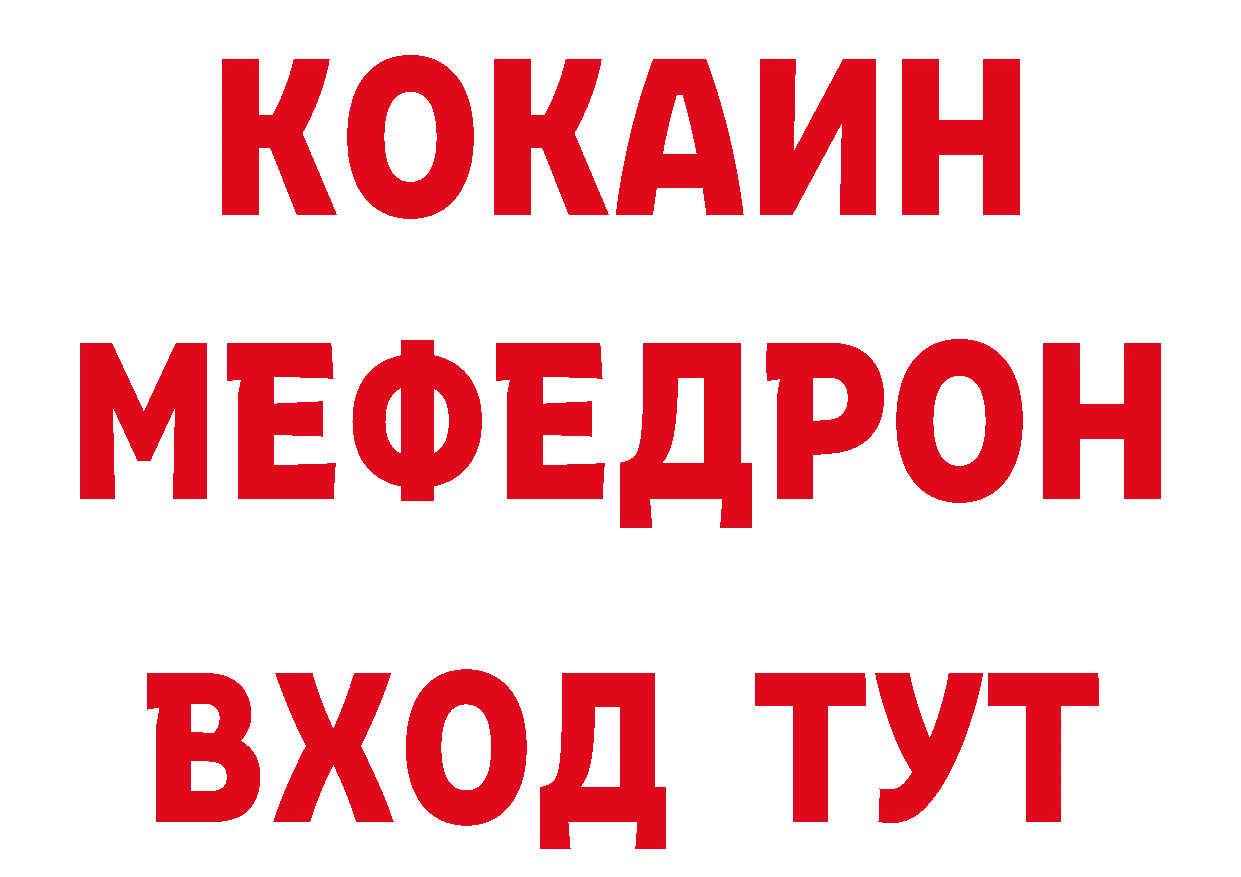 КОКАИН
МЕФЕДРОН
ВХОД ТУТ